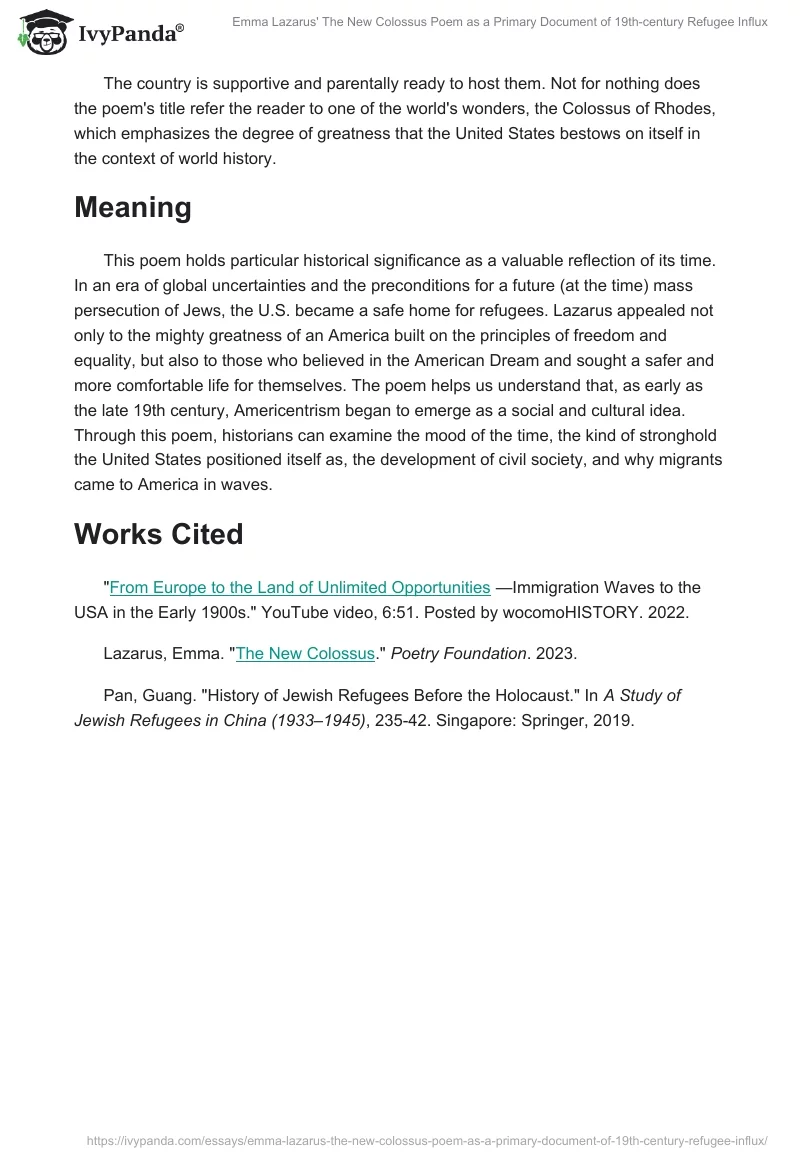 IvyPanda®

Emma Lazarus' The New Colossus Poem as a Primary Document of 19th-century Refugee Influx

The country is supportive and parentally ready to host them. Not for nothing does the poem's title refer the reader to one of the world's wonders, the Colossus of Rhodes, which emphasizes the degree of greatness that the United States bestows on itself in the context of world history.

Meaning

This poem holds particular historical significance as a valuable reflection of its time. In an era of global uncertainties and the preconditions for a future (at the time) mass persecution of Jews, the U.S. became a safe home for refugees. Lazarus appealed not only to the mighty greatness of an America built on the principles of freedom and equality, but also to those who believed in the American Dream and sought a safer and more comfortable life for themselves. The poem helps us understand that, as early as the late 19th century, Americentrism began to emerge as a social and cultural idea. Through this poem, historians can examine the mood of the time, the kind of stronghold the United States positioned itself as, the development of civil society, and why migrants came to America in waves.

Works Cited

"From Europe to the Land of Unlimited Opportunities —Immigration Waves to the USA in the Early 1900s." YouTube video, 6:51. Posted by wocomoHISTORY. 2022.

Lazarus, Emma. "The New Colossus." Poetry Foundation. 2023.

Pan, Guang. "History of Jewish Refugees Before the Holocaust." In A Study of Jewish Refugees in China (1933–1945), 235-42. Singapore: Springer, 2019.

https://ivypanda.com/essays/emma-lazarus-the-new-colossus-poem-as-a-primary-document-of-19th-century-refugee-influx/